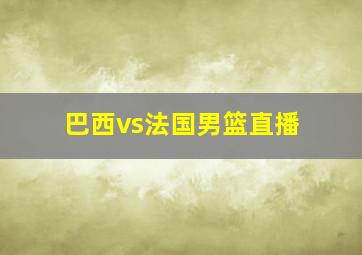 巴西vs法国男篮直播